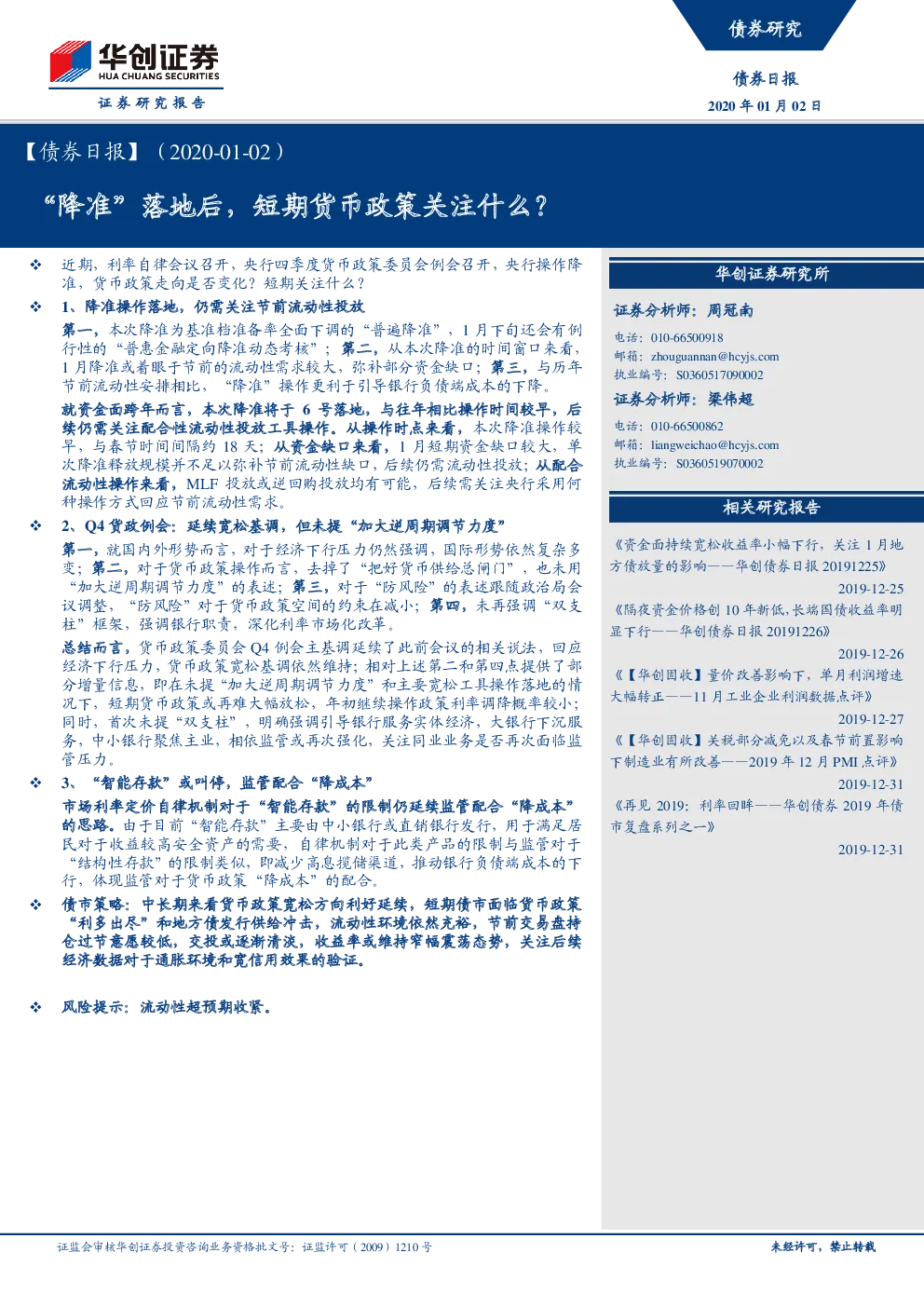 华创证券
HUA CHUANG SECURITIES
证券研究报告

债券研究

债券日报
2020 年 01 月 02 日

【债券日报】（2020-01-02）

“降准”落地后，短期货币政策关注什么？

❖ 近期，利率自律会议召开，央行四季度货币政策委员会例会召开，央行操作降准，货币政策走向是否变化？短期关注什么？

❖ 1、降准操作落地，仍需关注节前流动性投放

第一，本次降准为基准档准备率全面下调的“普遍降准”，1 月下旬还会有例行性的“普惠金融定向降准动态考核”；第二，从本次降准的时间窗口来看，1 月降准或着眼于节前的流动性需求较大，弥补部分资金缺口；第三，与历年节前流动性安排相比，“降准”操作更利于引导银行负债端成本的下降。

就资金面跨年而言，本次降准将于 6 号落地，与往年相比操作时间较早，后续仍需关注配合性流动性投放工具操作。从操作时点来看，本次降准操作较早，与春节时间间隔约 18 天；从资金缺口来看，1 月短期资金缺口较大，单次降准释放规模并不足以弥补节前流动性缺口，后续仍需流动性投放；从配合流动性操作来看，MLF 投放或逆回购投放均有可能，后续需关注央行采用何种操作方式回应节前流动性需求。

❖ 2、Q4 货政例会：延续宽松基调，但未提“加大逆周期调节力度”

第一，就国内外形势而言，对于经济下行压力仍然强调，国际形势依然复杂多变；第二，对于货币政策操作而言，去掉了“把好货币供给总闸门”，也未用“加大逆周期调节力度”的表述；第三，对于“防风险”的表述跟随政治局会议调整，“防风险”对于货币政策空间的约束在减小；第四，未再强调“双支柱”框架，强调银行职责，深化利率市场化改革。

总结而言，货币政策委员会 Q4 例会主基调延续了此前会议的相关说法，回应经济下行压力，货币政策宽松基调依然维持；相对上述第二和第四点提供了部分增量信息，即在未提“加大逆周期调节力度”和主要宽松工具操作落地的情况下，短期货币政策或再难大幅放松，年初继续操作政策利率调降概率较小；同时，首次未提“双支柱”，明确强调引导银行服务实体经济，大银行下沉服务，中小银行聚焦主业，相依监管或再次强化，关注同业业务是否再次面临监管压力。

❖ 3、“智能存款”或叫停，监管配合“降成本”

市场利率定价自律机制对于“智能存款”的限制仍延续监管配合“降成本”的思路。由于目前“智能存款”主要由中小银行或直销银行发行，用于满足居民对于收益较高安全资产的需要，自律机制对于此类产品的限制与监管对于“结构性存款”的限制类似，即减少高息揽储渠道，推动银行负债端成本的下行，体现监管对于货币政策“降成本”的配合。

❖ 债市策略：中长期来看货币政策宽松方向利好延续，短期债市面临货币政策“利多出尽”和地方债发行供给冲击，流动性环境依然充裕，节前交易盘持仓过节意愿较低，交投或逐渐清淡，收益率或维持窄幅震荡态势，关注后续经济数据对于通胀环境和宽信用效果的验证。

❖ 风险提示：流动性超预期收紧。

华创证券研究所

证券分析师：周冠南
电话：010-66500918
邮箱：zhouguannan@hcyjs.com
执业编号：S0360517090002

证券分析师：梁伟超
电话：010-66500862
邮箱：liangweichao@hcyjs.com
执业编号：S0360519070002

相关研究报告

《资金面持续宽松收益率小幅下行，关注 1 月地方债放量的影响——华创债券日报 20191225》
2019-12-25

《隔夜资金价格创 10 年新低，长端国债收益率明显下行——华创债券日报 20191226》
2019-12-26

《【华创固收】量价改善影响下，单月利润增速大幅转正——11 月工业企业利润数据点评》
2019-12-27

《【华创固收】关税部分减免以及春节前置影响下制造业有所改善——2019 年 12 月 PMI 点评》
2019-12-31

《再见 2019：利率回眸——华创债券 2019 年债市复盘系列之一》
2019-12-31

证监会审核华创证券投资咨询业务资格批文号：证监许可（2009）1210 号

未经许可，禁止转载